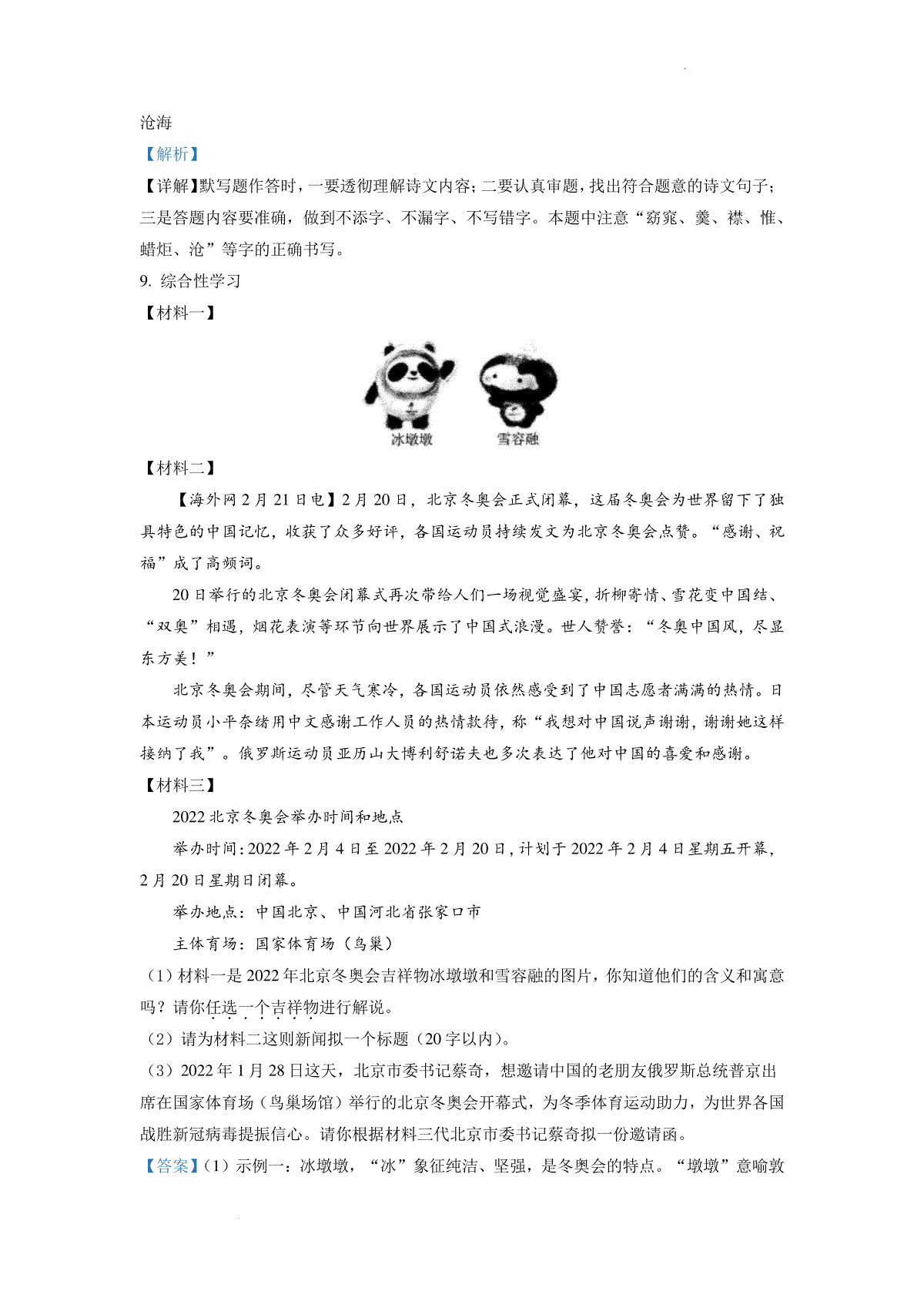 沧海

【解析】

【详解】默写题作答时，一要透彻理解诗文内容；二要认真审题，找出符合题意的诗文句子；三是答题内容要准确，做到不添字、不漏字、不写错字。本题中注意“窈窕、羹、襟、惟、蜡炬、沧”等字的正确书写。

9. 综合性学习

【材料一】

冰墩墩　雪容融

【材料二】

【海外网2月21日电】2月20日，北京冬奥会正式闭幕，这届冬奥会为世界留下了独具特色的中国记忆，收获了众多好评，各国运动员持续发文为北京冬奥会点赞。“感谢、祝福”成了高频词。

20日举行的北京冬奥会闭幕式再次带给人们一场视觉盛宴，折柳寄情、雪花变中国结、“双奥”相遇，烟花表演等环节向世界展示了中国式浪漫。世人赞誉：“冬奥中国风，尽显东方美！”

北京冬奥会期间，尽管天气寒冷，各国运动员依然感受到了中国志愿者满满的热情。日本运动员小平奈绪用中文感谢工作人员的热情款待，称“我想对中国说声谢谢，谢谢她这样接纳了我”。俄罗斯运动员亚历山大博利舒诺夫也多次表达了他对中国的喜爱和感谢。

【材料三】

2022北京冬奥会举办时间和地点

举办时间：2022年2月4日至2022年2月20日，计划于2022年2月4日星期五开幕，2月20日星期日闭幕。

举办地点：中国北京、中国河北省张家口市

主体育场：国家体育场（鸟巢）

（1）材料一是2022年北京冬奥会吉祥物冰墩墩和雪容融的图片，你知道他们的含义和寓意吗？请你任选一个吉祥物进行解说。

（2）请为材料二这则新闻拟一个标题（20字以内）。

（3）2022年1月28日这天，北京市委书记蔡奇，想邀请中国的老朋友俄罗斯总统普京出席在国家体育场（鸟巢场馆）举行的北京冬奥会开幕式，为冬季体育运动助力，为世界各国战胜新冠病毒提振信心。请你根据材料三代北京市委书记蔡奇拟一份邀请函。

【答案】（1）示例一：冰墩墩，“冰”象征纯洁、坚强，是冬奥会的特点。“墩墩”意喻敦